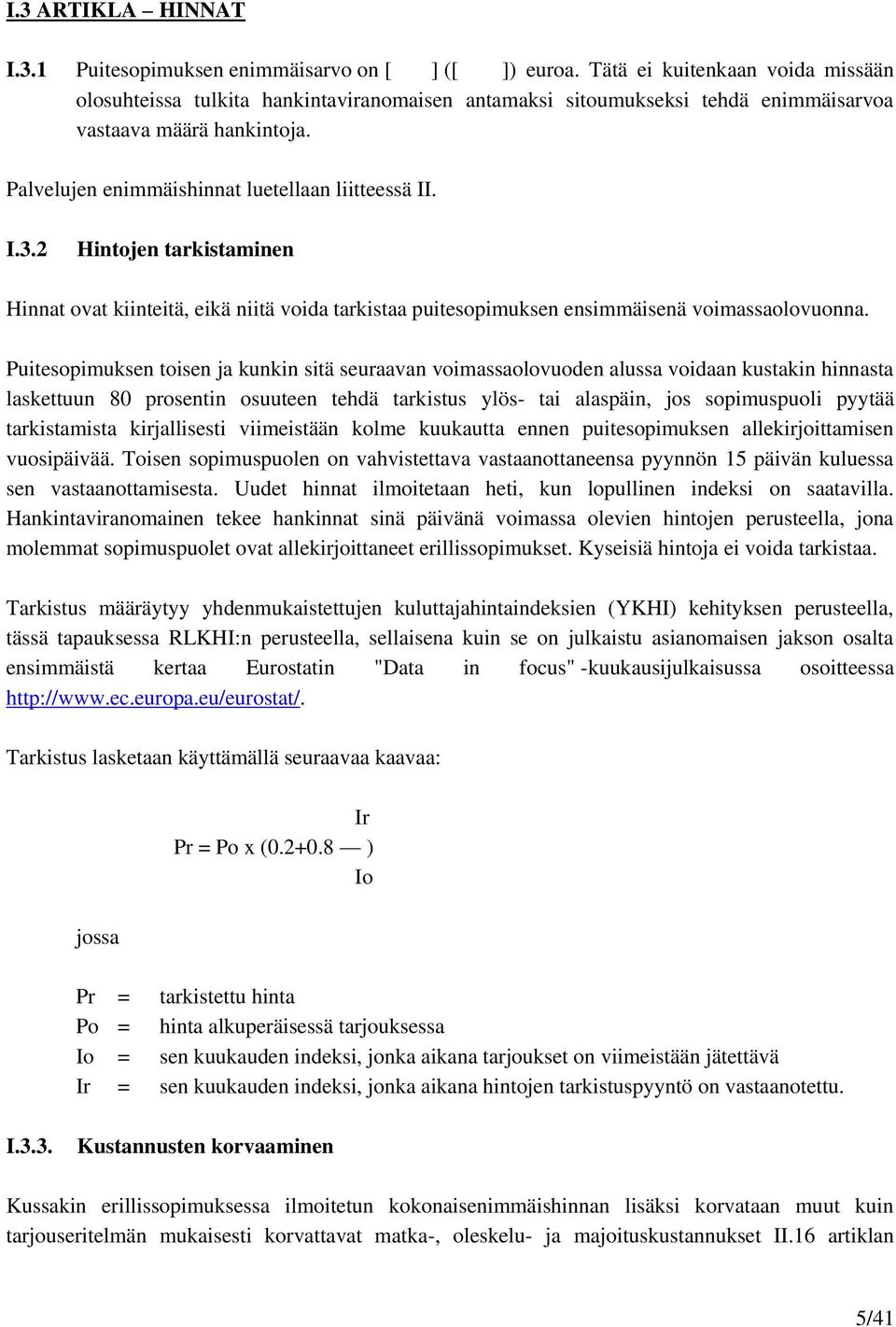 I.3 ARTIKLA – HINNAT

I.3.1 Puitesopimuksen enimmäisarvo on [ ] ([ ]) euroa. Tätä ei kuitenkaan voida missään olosuhteissa tulkita hankintaviranomaisen antamaksi sitoumukseksi tehdä enimmäisarvoa vastaava määrä hankintoja.

Palvelujen enimmäishinnat luetellaan liitteessä II.

I.3.2 Hintojen tarkistaminen

Hinnat ovat kiinteitä, eikä niitä voida tarkistaa puitesopimuksen ensimmäisenä voimassaolovuonna.

Puitesopimuksen toisen ja kunkin sitä seuraavan voimassaolovuoden alussa voidaan kustakin hinnasta laskettuun 80 prosentin osuuteen tehdä tarkistus ylös- tai alaspäin, jos sopimuspuoli pyytää tarkistamista kirjallisesti viimeistään kolme kuukautta ennen puitesopimuksen allekirjoittamisen vuosipäivää. Toisen sopimuspuolen on vahvistettava vastaanottaneensa pyynnön 15 päivän kuluessa sen vastaanottamisesta. Uudet hinnat ilmoitetaan heti, kun lopullinen indeksi on saatavilla. Hankintaviranomainen tekee hankinnat sinä päivänä voimassa olevien hintojen perusteella, jona molemmat sopimuspuolet ovat allekirjoittaneet erillissopimukset. Kyseisiä hintoja ei voida tarkistaa.

Tarkistus määräytyy yhdenmukaistettujen kuluttajahintaindeksien (YKHI) kehityksen perusteella, tässä tapauksessa RLKHI:n perusteella, sellaisena kuin se on julkaistu asianomaisen jakson osalta ensimmäistä kertaa Eurostatin "Data in focus" -kuukausijulkaisussa osoitteessa http://www.ec.europa.eu/eurostat/.

Tarkistus lasketaan käyttämällä seuraavaa kaavaa:

$Pr = Po \times (0.2+0.8 \frac{Ir}{Io})$

jossa

Pr = tarkistettu hinta
Po = hinta alkuperäisessä tarjouksessa
Io = sen kuukauden indeksi, jonka aikana tarjoukset on viimeistään jätettävä
Ir = sen kuukauden indeksi, jonka aikana hintojen tarkistuspyyntö on vastaanotettu.

I.3.3. Kustannusten korvaaminen

Kussakin erillissopimuksessa ilmoitetun kokonaisenimmäishinnan lisäksi korvataan muut kuin tarjouseritelmän mukaisesti korvattavat matka-, oleskelu- ja majoituskustannukset II.16 artiklan

5/41